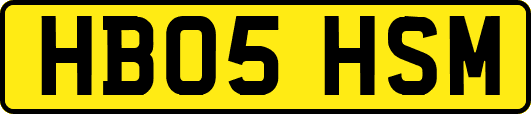 HB05 HSM